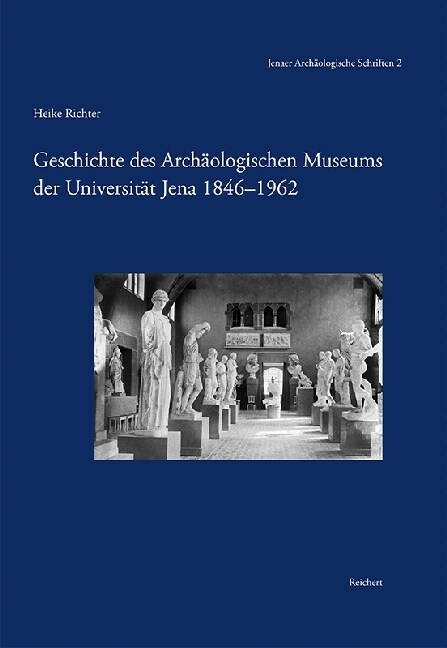 Jenaer Archäologische Schriften 2

Heike Richter

Geschichte des Archäologischen Museums der Universität Jena 1846–1962

Reichert